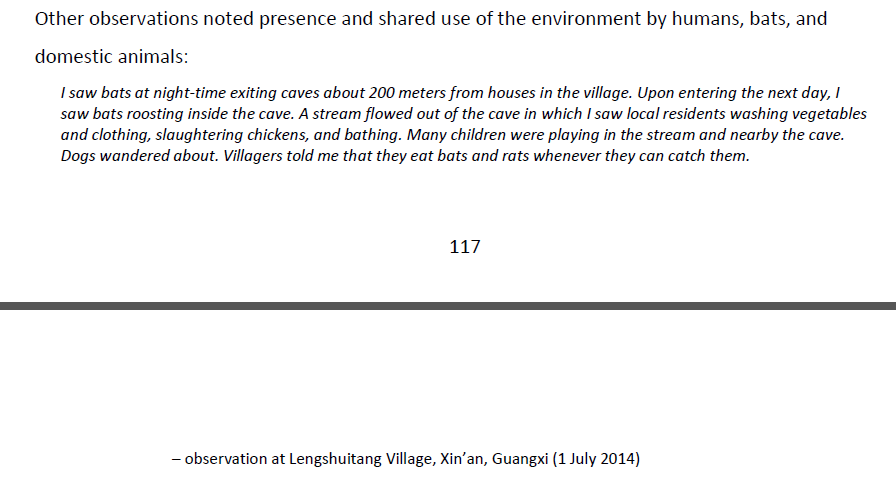 Other observations noted presence and shared use of the environment by humans, bats, and domestic animals:

I saw bats at night-time exiting caves about 200 meters from houses in the village. Upon entering the next day, I saw bats roosting inside the cave. A stream flowed out of the cave in which I saw local residents washing vegetables and clothing, slaughtering chickens, and bathing. Many children were playing in the stream and nearby the cave. Dogs wandered about. Villagers told me that they eat bats and rats whenever they can catch them.

117

– observation at Lengshuitang Village, Xin'an, Guangxi (1 July 2014)